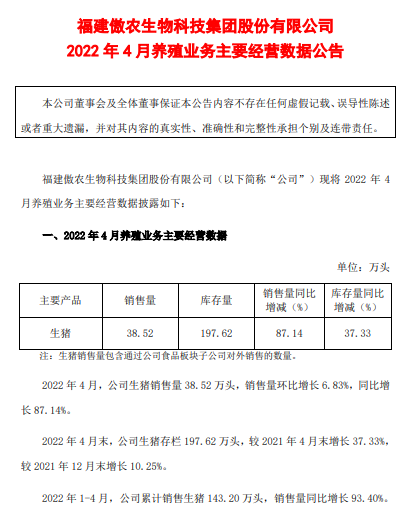 福建傲农生物科技集团股份有限公司
2022 年 4 月养殖业务主要经营数据公告

本公司董事会及全体董事保证本公告内容不存在任何虚假记载、误导性陈述或者重大遗漏，并对其内容的真实性、准确性和完整性承担个别及连带责任。

福建傲农生物科技集团股份有限公司（以下简称“公司”）现将 2022 年 4 月养殖业务主要经营数据披露如下：

一、2022 年 4 月养殖业务主要经营数据

单位：万头

| 主要产品 | 销售量 | 库存量 | 销售量同比增减（%） | 库存量同比增减（%） |
|---|---|---|---|---|
| 生猪 | 38.52 | 197.62 | 87.14 | 37.33 |

注：生猪销售量包含通过公司食品板块子公司对外销售的数量。

2022 年 4 月，公司生猪销售量 38.52 万头，销售量环比增长 6.83%，同比增长 87.14%。

2022 年 4 月末，公司生猪存栏 197.62 万头，较 2021 年 4 月末增长 37.33%，较 2021 年 12 月末增长 10.25%。

2022 年 1-4 月，公司累计销售生猪 143.20 万头，销售量同比增长 93.40%。